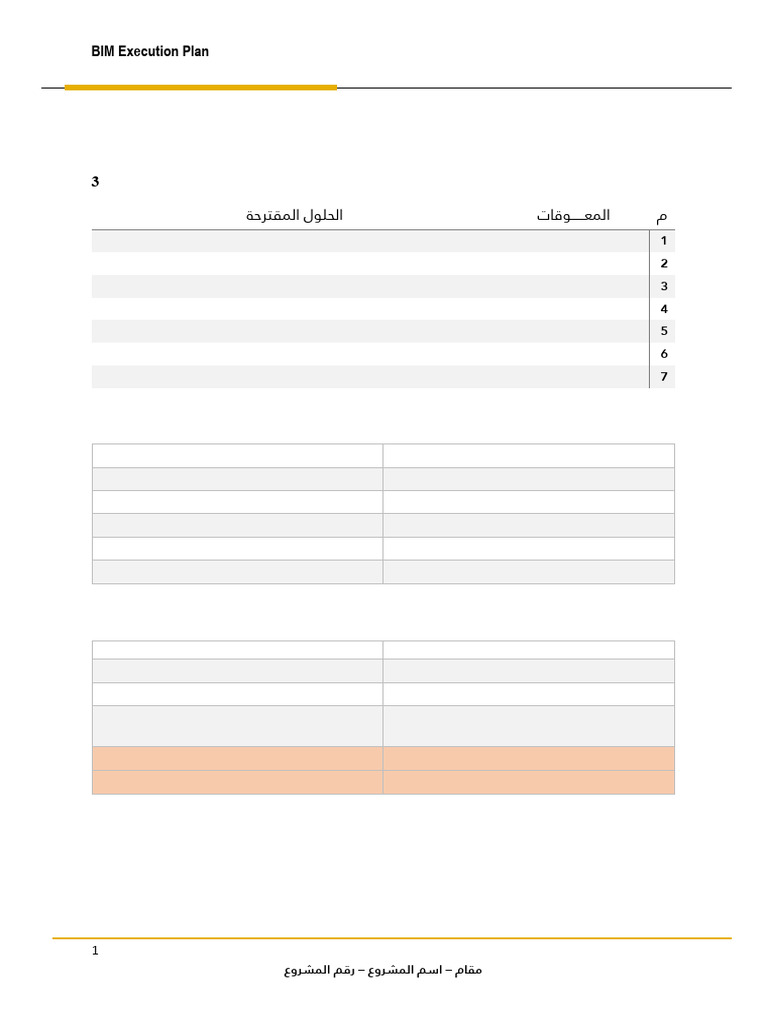 BIM Execution Plan

3

| م | المعـــوقات | الحلول المقترحة |
|---|---|---|
| 1 | | |
| 2 | | |
| 3 | | |
| 4 | | |
| 5 | | |
| 6 | | |
| 7 | | |

1
مقام – اسم المشروع – رقم المشروع